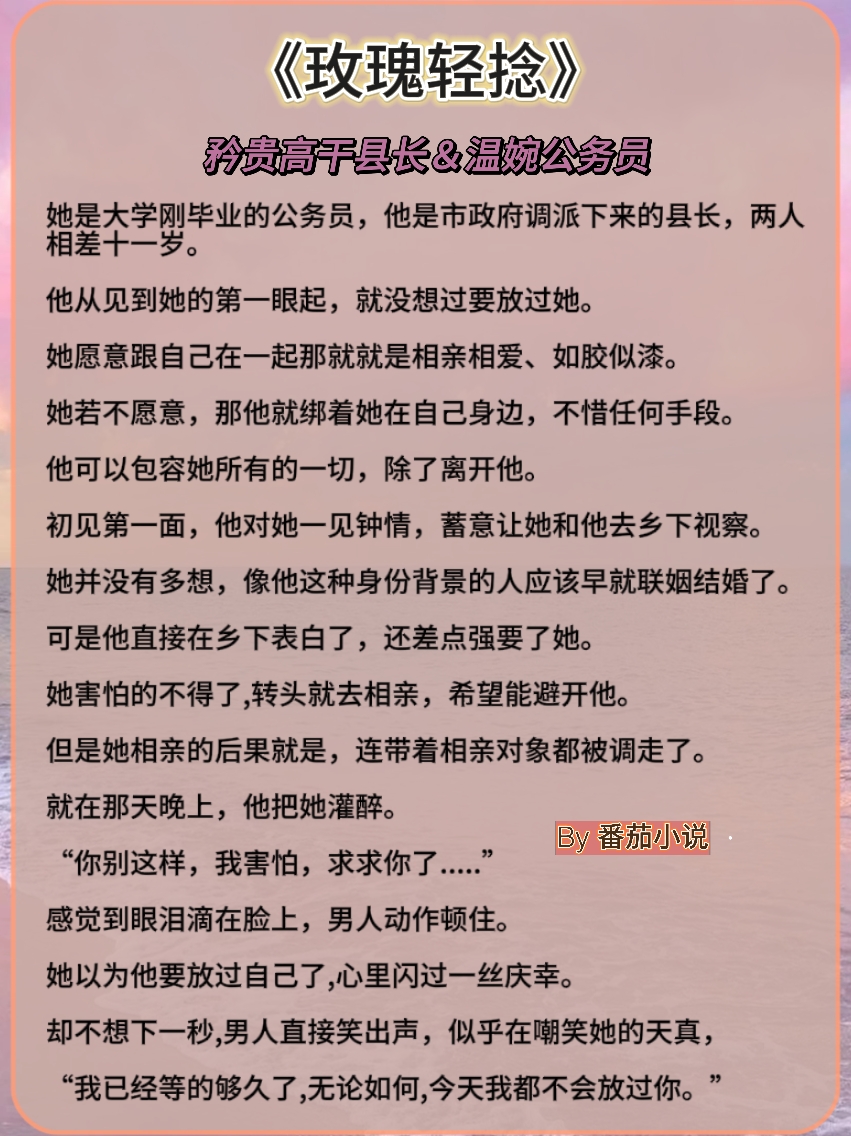 《玫瑰轻捻》

矜贵高干县长＆温婉公务员

她是大学刚毕业的公务员，他是市政府调派下来的县长，两人相差十一岁。

他从见到她的第一眼起，就没想过要放过她。

她愿意跟自己在一起那就就是相亲相爱、如胶似漆。

她若不愿意，那他就绑着她在自己身边，不惜任何手段。

他可以包容她所有的一切，除了离开他。

初见第一面，他对她一见钟情，蓄意让她和他去乡下视察。

她并没有多想，像他这种身份背景的人应该早就联姻结婚了。

可是他直接在乡下表白了，还差点强要了她。

她害怕的不得了,转头就去相亲，希望能避开他。

但是她相亲的后果就是，连带着相亲对象都被调走了。

就在那天晚上，他把她灌醉。

By 番茄小说

“你别这样，我害怕，求求你了.....”

感觉到眼泪滴在脸上，男人动作顿住。

她以为他要放过自己了,心里闪过一丝庆幸。

却不想下一秒,男人直接笑出声，似乎在嘲笑她的天真，

“我已经等的够久了,无论如何,今天我都不会放过你。”